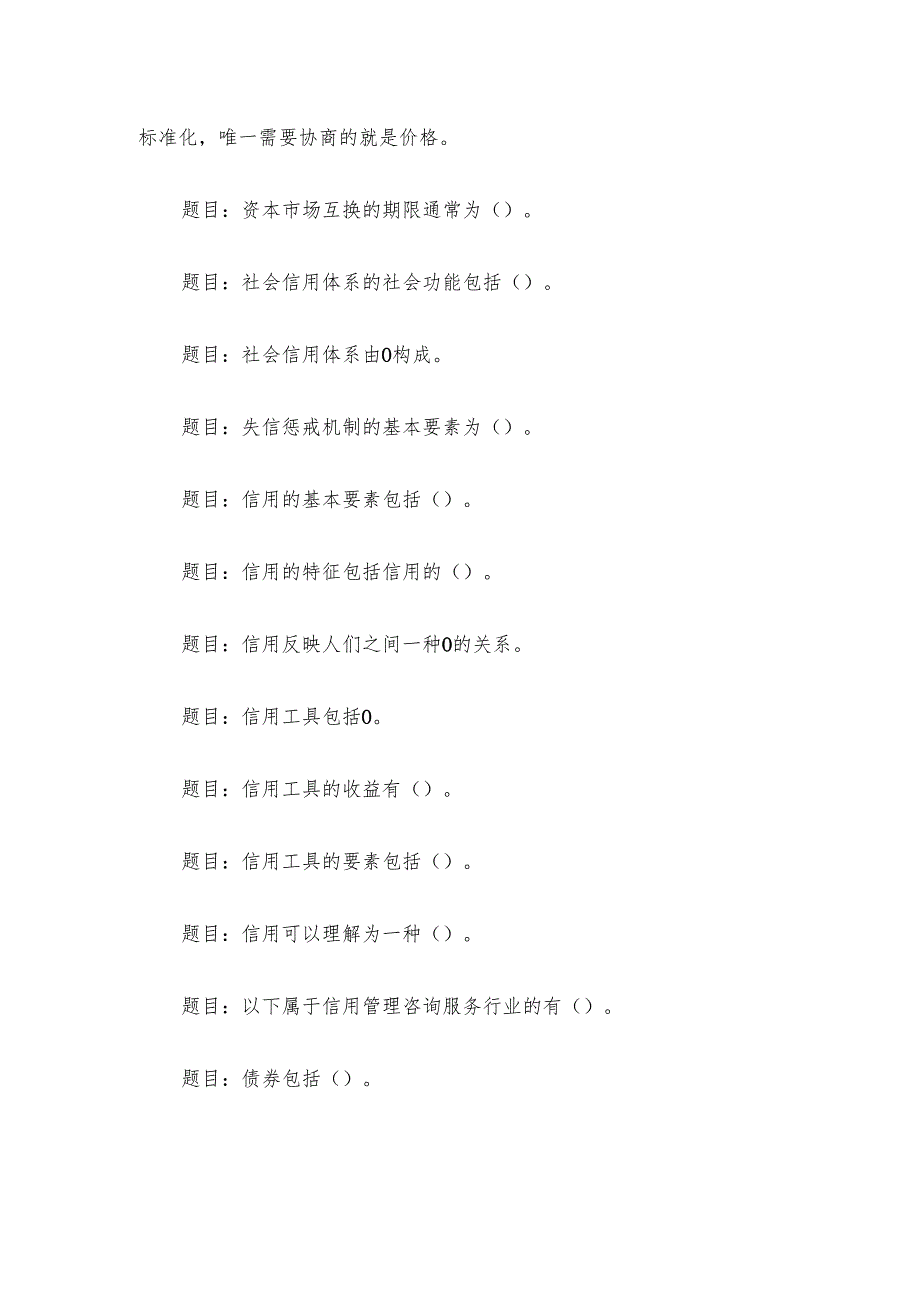 标准化，唯一需要协商的就是价格。

题目：资本市场互换的期限通常为（）。

题目：社会信用体系的社会功能包括（）。

题目：社会信用体系由0构成。

题目：失信惩戒机制的基本要素为（）。

题目：信用的基本要素包括（）。

题目：信用的特征包括信用的（）。

题目：信用反映人们之间一种0的关系。

题目：信用工具包括0。

题目：信用工具的收益有（）。

题目：信用工具的要素包括（）。

题目：信用可以理解为一种（）。

题目：以下属于信用管理咨询服务行业的有（）。

题目：债券包括（）。